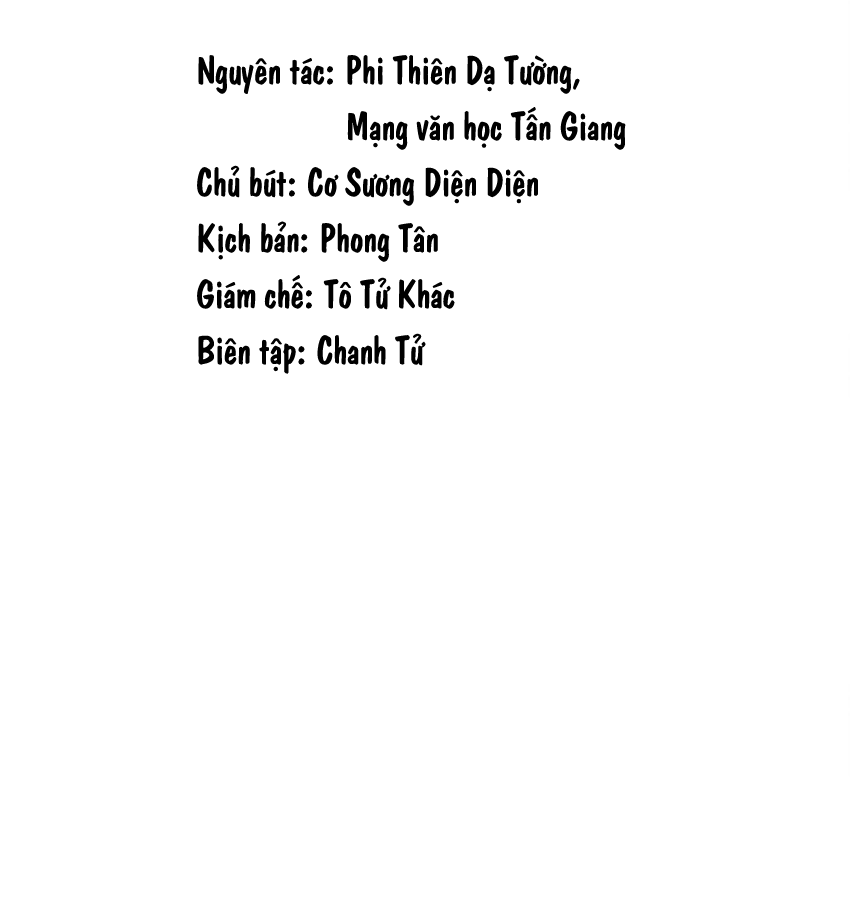 Nguyên tác: Phi Thiên Dạ Tường,
Mạng văn học Tấn Giang
Chủ bút: Cơ Sương Diện Diện
Kịch bản: Phong Tân
Giám chế: Tô Tử Khác
Biên tập: Chanh Tử